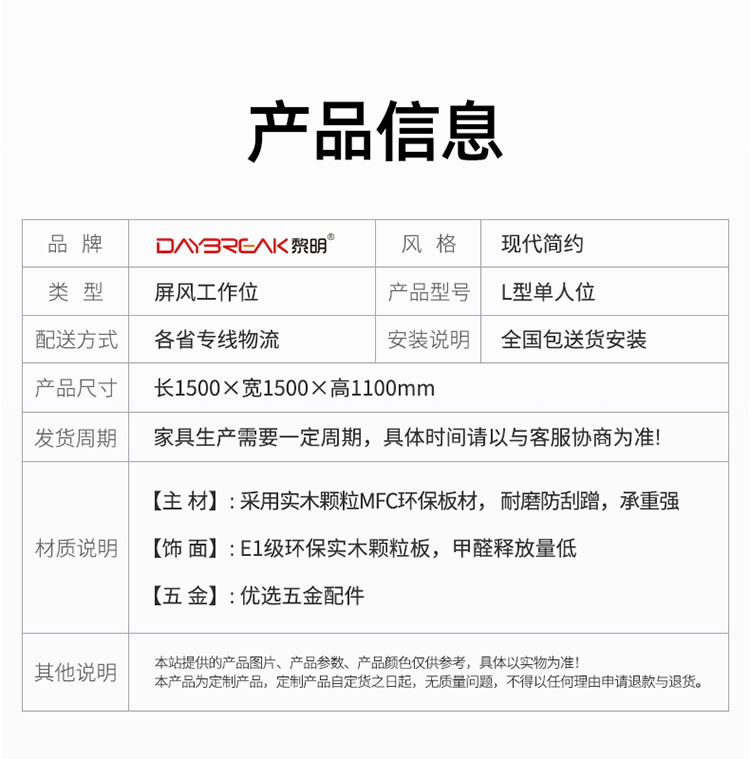 产品信息

| 品 牌 | DAYBREAK黎明® | 风 格 | 现代简约 |
|---|---|---|---|
| 类 型 | 屏风工作位 | 产品型号 | L型单人位 |
| 配送方式 | 各省专线物流 | 安装说明 | 全国包送货安装 |
| 产品尺寸 | 长1500×宽1500×高1100mm | | |
| 发货周期 | 家具生产需要一定周期，具体时间请以与客服协商为准! | | |
| 材质说明 | 【主 材】: 采用实木颗粒MFC环保板材，耐磨防刮蹭，承重强<br>【饰 面】: E1级环保实木颗粒板，甲醛释放量低<br>【五 金】: 优选五金配件 | | |
| 其他说明 | 本站提供的产品图片、产品参数、产品颜色仅供参考，具体以实物为准!<br>本产品为定制产品，定制产品自定货之日起，无质量问题，不得以任何理由申请退款与退货。 | | |